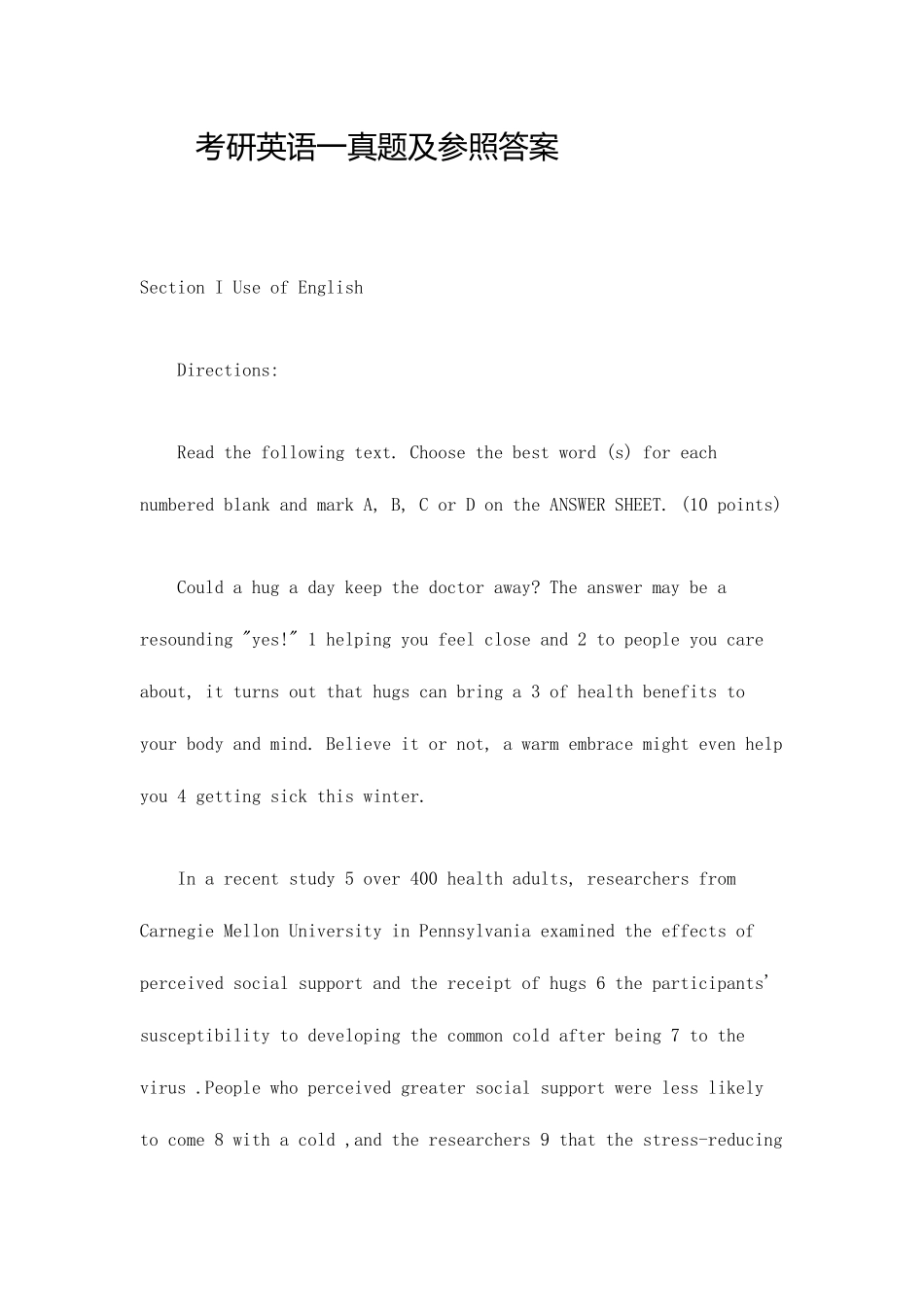 考研英语一真题及参照答案

Section I Use of English

Directions:

Read the following text. Choose the best word (s) for each numbered blank and mark A, B, C or D on the ANSWER SHEET. (10 points)

Could a hug a day keep the doctor away? The answer may be a resounding "yes!" 1 helping you feel close and 2 to people you care about, it turns out that hugs can bring a 3 of health benefits to your body and mind. Believe it or not, a warm embrace might even help you 4 getting sick this winter.

In a recent study 5 over 400 health adults, researchers from Carnegie Mellon University in Pennsylvania examined the effects of perceived social support and the receipt of hugs 6 the participants' susceptibility to developing the common cold after being 7 to the virus .People who perceived greater social support were less likely to come 8 with a cold ,and the researchers 9 that the stress-reducing